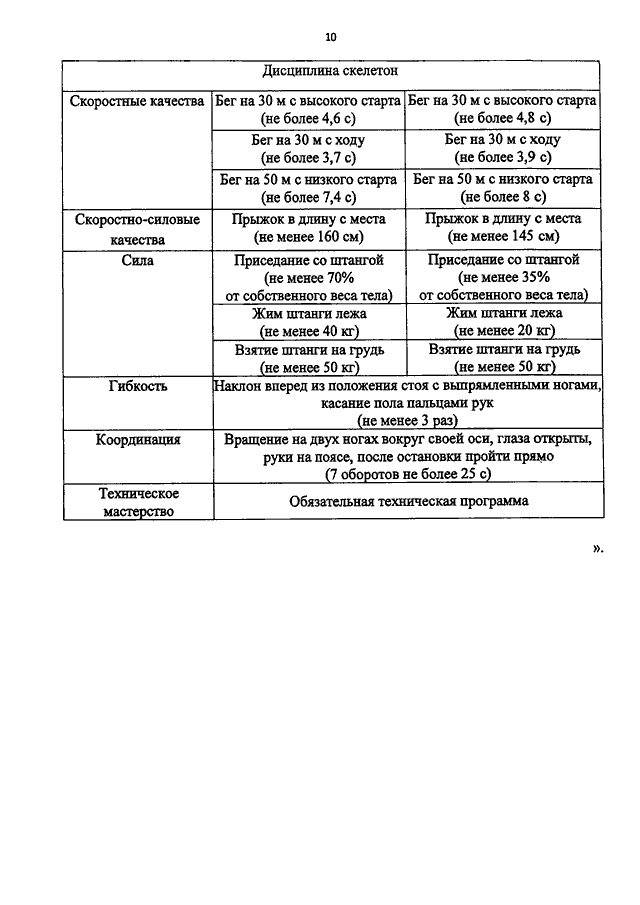 10

| Дисциплина скелетон | | |
|---|---|---|
| Скоростные качества | Бег на 30 м с высокого старта (не более 4,6 с) | Бег на 30 м с высокого старта (не более 4,8 с) |
| | Бег на 30 м с ходу (не более 3,7 с) | Бег на 30 м с ходу (не более 3,9 с) |
| | Бег на 50 м с низкого старта (не более 7,4 с) | Бег на 50 м с низкого старта (не более 8 с) |
| Скоростно-силовые качества | Прыжок в длину с места (не менее 160 см) | Прыжок в длину с места (не менее 145 см) |
| Сила | Приседание со штангой (не менее 70% от собственного веса тела) | Приседание со штангой (не менее 35% от собственного веса тела) |
| | Жим штанги лежа (не менее 40 кг) | Жим штанги лежа (не менее 20 кг) |
| | Взятие штанги на грудь (не менее 50 кг) | Взятие штанги на грудь (не менее 50 кг) |
| Гибкость | Наклон вперед из положения стоя с выпрямленными ногами, касание пола пальцами рук (не менее 3 раз) | |
| Координация | Вращение на двух ногах вокруг своей оси, глаза открыты, руки на поясе, после остановки пройти прямо (7 оборотов не более 25 с) | |
| Техническое мастерство | Обязательная техническая программа | |

».